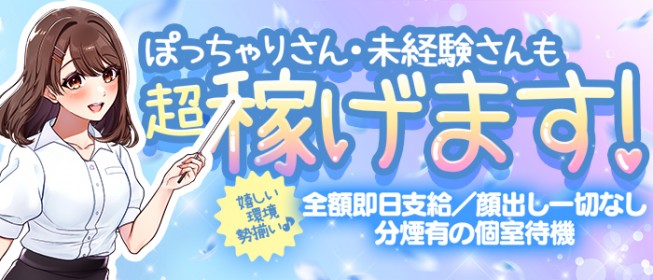 ぽっちゃりさん・未経験さんも
超稼げます!

嬉しい環境勢揃い♪

全額即日支給/顔出し一切なし
分煙有の個室待機